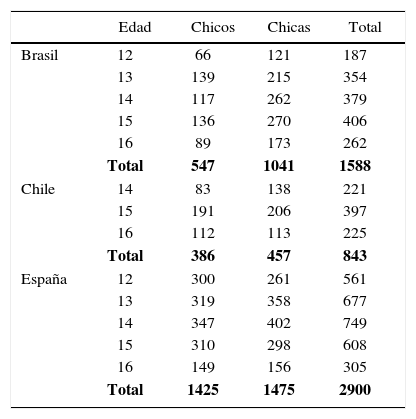 |  | Edad | Chicos | Chicas | Total |
|---|---|---|---|---|
| Brasil | 12 | 66 | 121 | 187 |
|  | 13 | 139 | 215 | 354 |
|  | 14 | 117 | 262 | 379 |
|  | 15 | 136 | 270 | 406 |
|  | 16 | 89 | 173 | 262 |
|  | **Total** | **547** | **1041** | **1588** |
| Chile | 14 | 83 | 138 | 221 |
|  | 15 | 191 | 206 | 397 |
|  | 16 | 112 | 113 | 225 |
|  | **Total** | **386** | **457** | **843** |
| España | 12 | 300 | 261 | 561 |
|  | 13 | 319 | 358 | 677 |
|  | 14 | 347 | 402 | 749 |
|  | 15 | 310 | 298 | 608 |
|  | 16 | 149 | 156 | 305 |
|  | **Total** | **1425** | **1475** | **2900** |